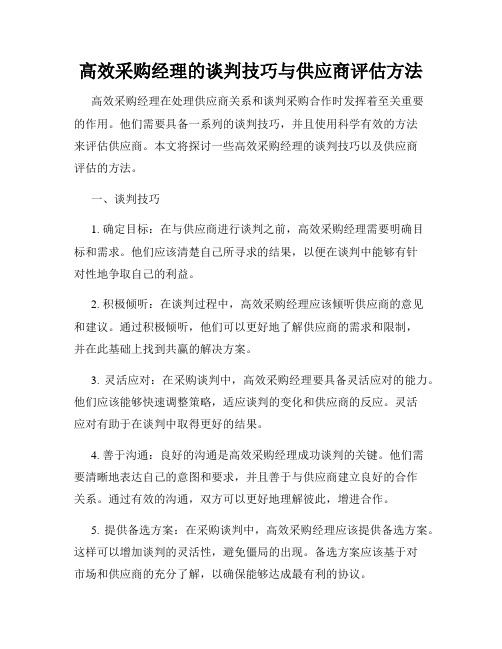 高效采购经理的谈判技巧与供应商评估方法

高效采购经理在处理供应商关系和谈判采购合作时发挥着至关重要的作用。他们需要具备一系列的谈判技巧，并且使用科学有效的方法来评估供应商。本文将探讨一些高效采购经理的谈判技巧以及供应商评估的方法。

一、谈判技巧

1. 确定目标：在与供应商进行谈判之前，高效采购经理需要明确目标和需求。他们应该清楚自己所寻求的结果，以便在谈判中能够有针对性地争取自己的利益。

2. 积极倾听：在谈判过程中，高效采购经理应该倾听供应商的意见和建议。通过积极倾听，他们可以更好地了解供应商的需求和限制，并在此基础上找到共赢的解决方案。

3. 灵活应对：在采购谈判中，高效采购经理要具备灵活应对的能力。他们应该能够快速调整策略，适应谈判的变化和供应商的反应。灵活应对有助于在谈判中取得更好的结果。

4. 善于沟通：良好的沟通是高效采购经理成功谈判的关键。他们需要清晰地表达自己的意图和要求，并且善于与供应商建立良好的合作关系。通过有效的沟通，双方可以更好地理解彼此，增进合作。

5. 提供备选方案：在采购谈判中，高效采购经理应该提供备选方案。这样可以增加谈判的灵活性，避免僵局的出现。备选方案应该基于对市场和供应商的充分了解，以确保能够达成最有利的协议。